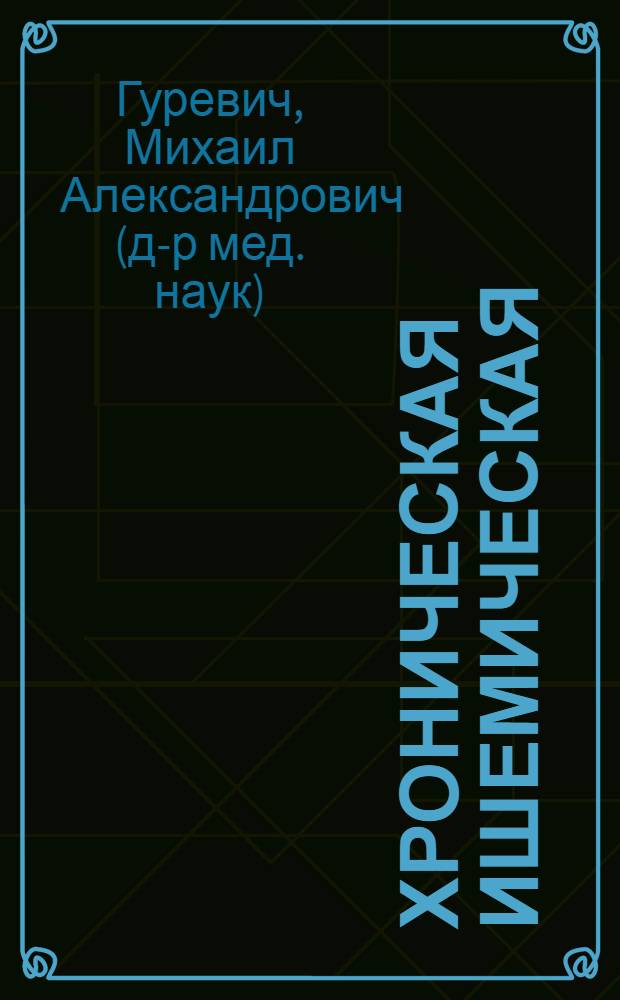 Гуревич, Михаил Александрович (д-р мед. наук)

ХРОНИЧЕСКАЯ ИШЕМИЧЕСКАЯ